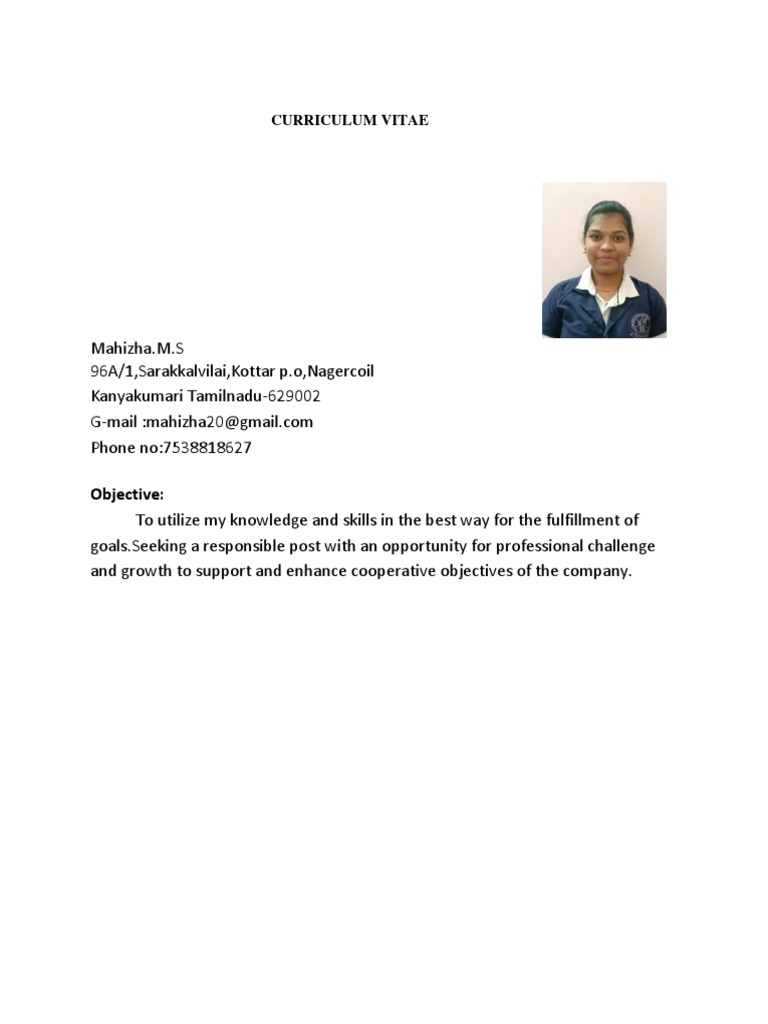 CURRICULUM VITAE

Mahizha.M.S
96A/1,Sarakkalvilai,Kottar p.o,Nagercoil
Kanyakumari Tamilnadu-629002
G-mail :mahizha20@gmail.com
Phone no:7538818627

Objective:
To utilize my knowledge and skills in the best way for the fulfillment of goals.Seeking a responsible post with an opportunity for professional challenge and growth to support and enhance cooperative objectives of the company.